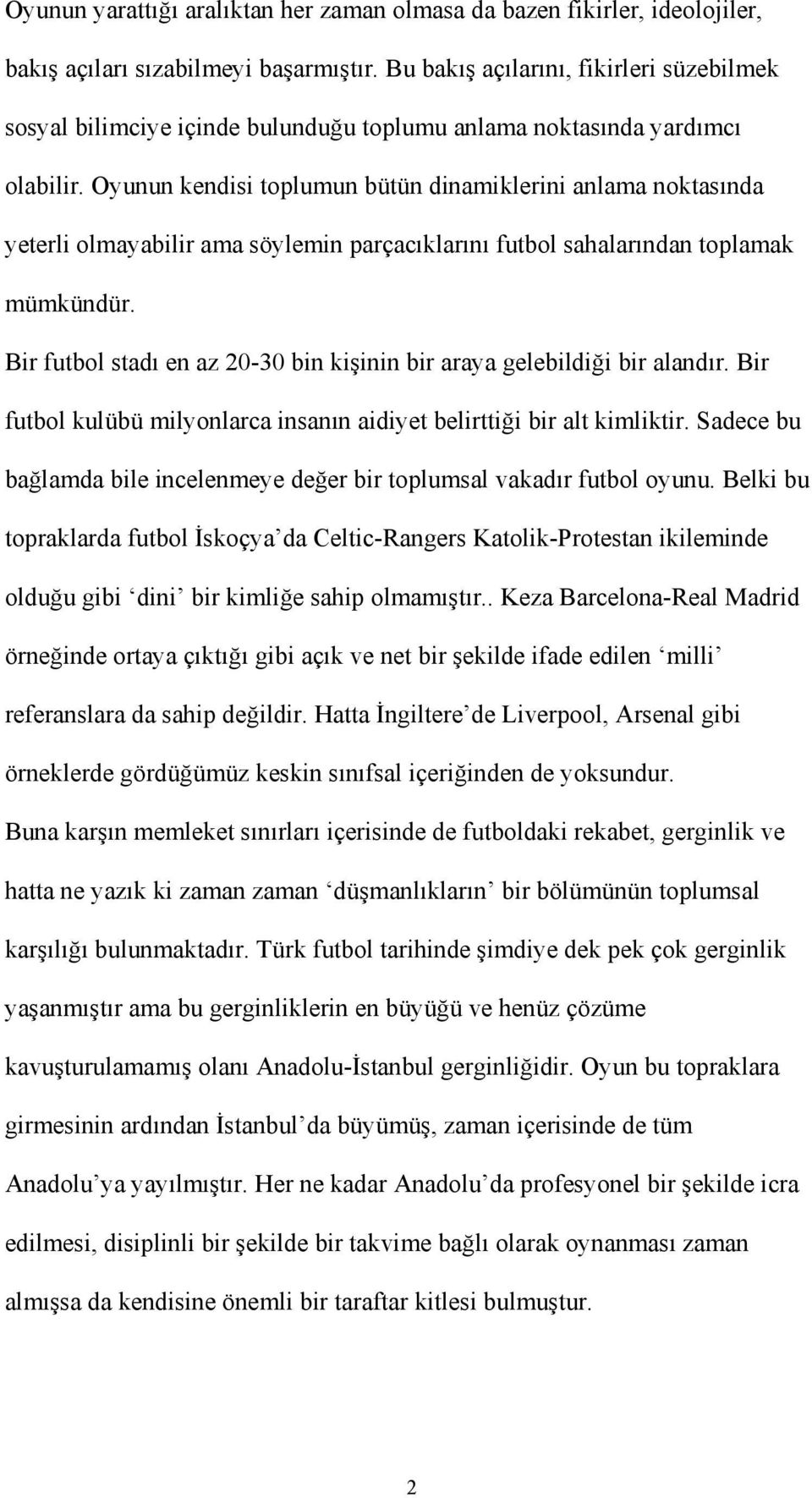 Oyunun yarattığı aralıktan her zaman olmasa da bazen fikirler, ideolojiler, bakış açıları sızabilmeyi başarmıştır. Bu bakış açılarını, fikirleri süzebilmek sosyal bilimciye içinde bulunduğu toplumu anlama noktasında yardımcı olabilir. Oyunun kendisi toplumun bütün dinamiklerini anlama noktasında yeterli olmayabilir ama söylemin parçacıklarını futbol sahalarından toplamak mümkündür.

Bir futbol stadı en az 20-30 bin kişinin bir araya gelebildiği bir alandır. Bir futbol kulübü milyonlarca insanın aidiyet belirttiği bir alt kimliktir. Sadece bu bağlamda bile incelenmeye değer bir toplumsal vakadır futbol oyunu. Belki bu topraklarda futbol İskoçya'da Celtic-Rangers Katolik-Protestan ikileminde olduğu gibi 'dini' bir kimliğe sahip olmamıştır.. Keza Barcelona-Real Madrid örneğinde ortaya çıktığı gibi açık ve net bir şekilde ifade edilen 'milli' referanslara da sahip değildir. Hatta İngiltere'de Liverpool, Arsenal gibi örneklerde gördüğümüz keskin sınıfsal içeriğinden de yoksundur.

Buna karşın memleket sınırları içerisinde de futboldaki rekabet, gerginlik ve hatta ne yazık ki zaman zaman 'düşmanlıkların' bir bölümünün toplumsal karşılığı bulunmaktadır. Türk futbol tarihinde şimdiye dek pek çok gerginlik yaşanmıştır ama bu gerginliklerin en büyüğü ve henüz çözüme kavuşturulamamış olanı Anadolu-İstanbul gerginliğidir. Oyun bu topraklara girmesinin ardından İstanbul'da büyümüş, zaman içerisinde de tüm Anadolu'ya yayılmıştır. Her ne kadar Anadolu'da profesyonel bir şekilde icra edilmesi, disiplinli bir şekilde bir takvime bağlı olarak oynanması zaman almışsa da kendisine önemli bir taraftar kitlesi bulmuştur.

2